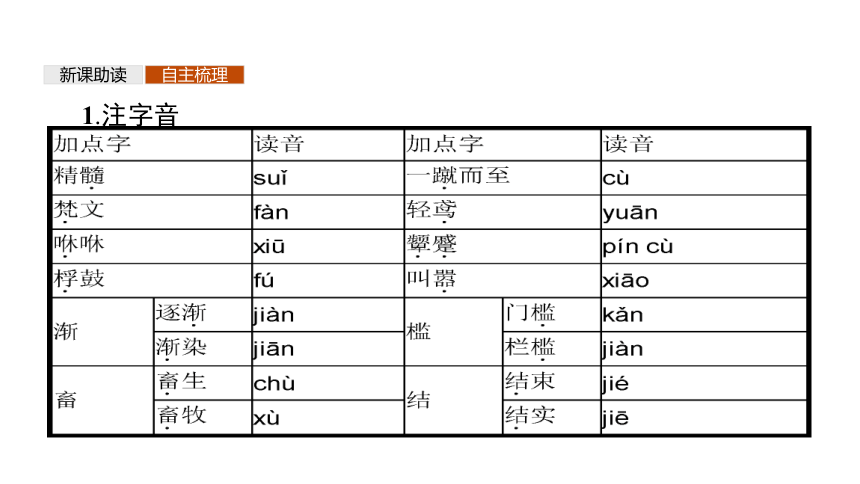 新课助读 自主梳理

1.注字音

| 加点字 | | 读音 | 加点字 | | 读音 |
|---|---|---|---|---|---|
| 精髓 | | suǐ | 一蹴而至 | | cù |
| 梵文 | | fàn | 轻鸢 | | yuān |
| 咻咻 | | xiū | 颦蹙 | | pín cù |
| 桴鼓 | | fú | 叫嚣 | | xiāo |
| 渐 | 逐渐 | jiàn | 槛 | 门槛 | kǎn |
| | 渐染 | jiān | | 栏槛 | jiàn |
| 畜 | 畜生 | chù | 结 | 结束 | jié |
| | 畜牧 | xù | | 结实 | jiē |